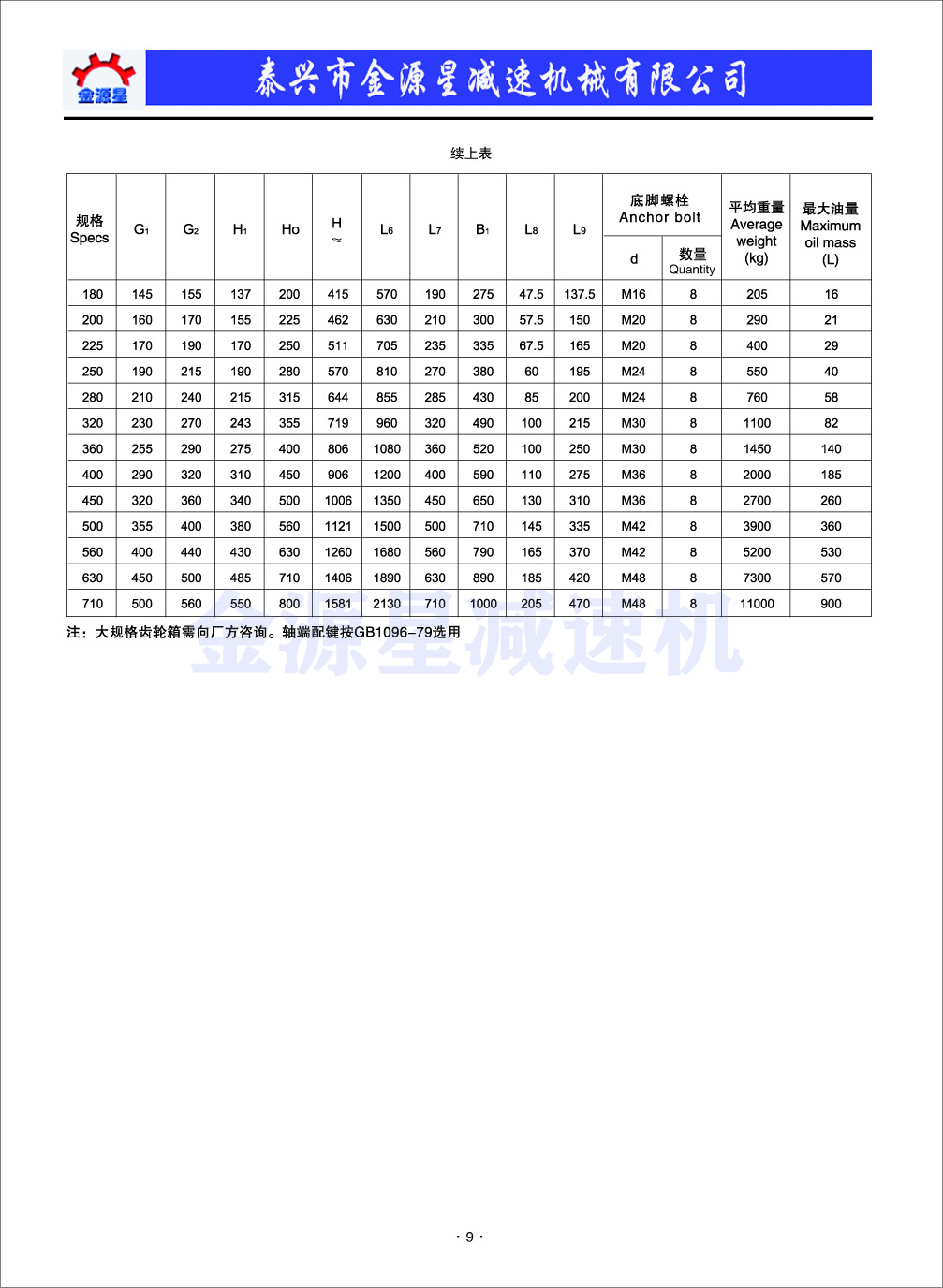 金源星

泰兴市金源星减速机械有限公司

续上表

| 规格 Specs | $G_1$ | $G_2$ | $H_1$ | Ho | H ≈ | $L_6$ | $L_7$ | $B_1$ | $L_8$ | $L_9$ | 底脚螺栓 Anchor bolt d | 底脚螺栓 Anchor bolt 数量 Quantity | 平均重量 Average weight (kg) | 最大油量 Maximum oil mass (L) |
|---|---|---|---|---|---|---|---|---|---|---|---|---|---|---|
| 180 | 145 | 155 | 137 | 200 | 415 | 570 | 190 | 275 | 47.5 | 137.5 | M16 | 8 | 205 | 16 |
| 200 | 160 | 170 | 155 | 225 | 462 | 630 | 210 | 300 | 57.5 | 150 | M20 | 8 | 290 | 21 |
| 225 | 170 | 190 | 170 | 250 | 511 | 705 | 235 | 335 | 67.5 | 165 | M20 | 8 | 400 | 29 |
| 250 | 190 | 215 | 190 | 280 | 570 | 810 | 270 | 380 | 60 | 195 | M24 | 8 | 550 | 40 |
| 280 | 210 | 240 | 215 | 315 | 644 | 855 | 285 | 430 | 85 | 200 | M24 | 8 | 760 | 58 |
| 320 | 230 | 270 | 243 | 355 | 719 | 960 | 320 | 490 | 100 | 215 | M30 | 8 | 1100 | 82 |
| 360 | 255 | 290 | 275 | 400 | 806 | 1080 | 360 | 520 | 100 | 250 | M30 | 8 | 1450 | 140 |
| 400 | 290 | 320 | 310 | 450 | 906 | 1200 | 400 | 590 | 110 | 275 | M36 | 8 | 2000 | 185 |
| 450 | 320 | 360 | 340 | 500 | 1006 | 1350 | 450 | 650 | 130 | 310 | M36 | 8 | 2700 | 260 |
| 500 | 355 | 400 | 380 | 560 | 1121 | 1500 | 500 | 710 | 145 | 335 | M42 | 8 | 3900 | 360 |
| 560 | 400 | 440 | 430 | 630 | 1260 | 1680 | 560 | 790 | 165 | 370 | M42 | 8 | 5200 | 530 |
| 630 | 450 | 500 | 485 | 710 | 1406 | 1890 | 630 | 890 | 185 | 420 | M48 | 8 | 7300 | 570 |
| 710 | 500 | 560 | 550 | 800 | 1581 | 2130 | 710 | 1000 | 205 | 470 | M48 | 8 | 11000 | 900 |

注：大规格齿轮箱需向厂方咨询。轴端配键按GB1096–79选用

金源星减速机

· 9 ·